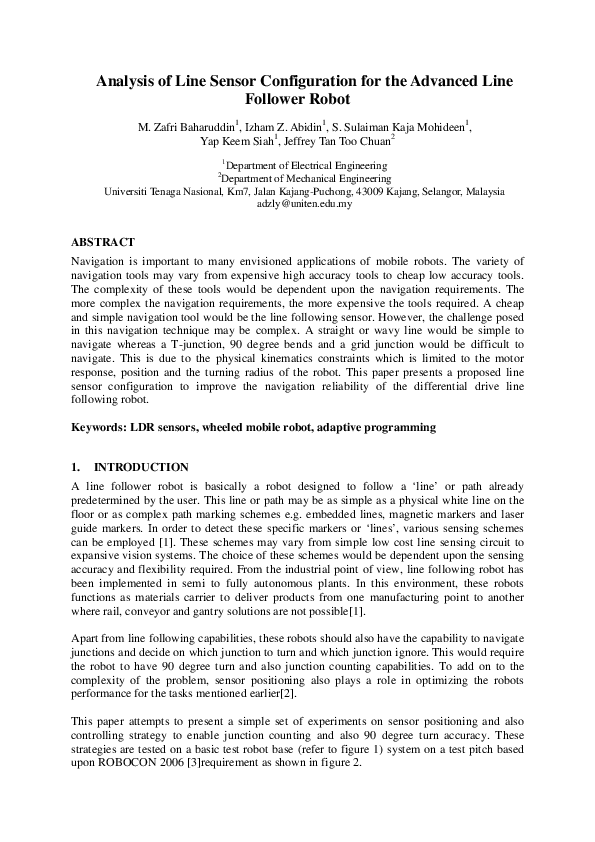 Analysis of Line Sensor Configuration for the Advanced Line Follower Robot

M. Zafri Baharuddin$^1$, Izham Z. Abidin$^1$, S. Sulaiman Kaja Mohideen$^1$, Yap Keem Siah$^1$, Jeffrey Tan Too Chuan$^2$

$^1$Department of Electrical Engineering
$^2$Department of Mechanical Engineering
Universiti Tenaga Nasional, Km7, Jalan Kajang-Puchong, 43009 Kajang, Selangor, Malaysia
adzly@uniten.edu.my

ABSTRACT

Navigation is important to many envisioned applications of mobile robots. The variety of navigation tools may vary from expensive high accuracy tools to cheap low accuracy tools. The complexity of these tools would be dependent upon the navigation requirements. The more complex the navigation requirements, the more expensive the tools required. A cheap and simple navigation tool would be the line following sensor. However, the challenge posed in this navigation technique may be complex. A straight or wavy line would be simple to navigate whereas a T-junction, 90 degree bends and a grid junction would be difficult to navigate. This is due to the physical kinematics constraints which is limited to the motor response, position and the turning radius of the robot. This paper presents a proposed line sensor configuration to improve the navigation reliability of the differential drive line following robot.

Keywords: LDR sensors, wheeled mobile robot, adaptive programming

1. INTRODUCTION

A line follower robot is basically a robot designed to follow a 'line' or path already predetermined by the user. This line or path may be as simple as a physical white line on the floor or as complex path marking schemes e.g. embedded lines, magnetic markers and laser guide markers. In order to detect these specific markers or 'lines', various sensing schemes can be employed [1]. These schemes may vary from simple low cost line sensing circuit to expansive vision systems. The choice of these schemes would be dependent upon the sensing accuracy and flexibility required. From the industrial point of view, line following robot has been implemented in semi to fully autonomous plants. In this environment, these robots functions as materials carrier to deliver products from one manufacturing point to another where rail, conveyor and gantry solutions are not possible[1].

Apart from line following capabilities, these robots should also have the capability to navigate junctions and decide on which junction to turn and which junction ignore. This would require the robot to have 90 degree turn and also junction counting capabilities. To add on to the complexity of the problem, sensor positioning also plays a role in optimizing the robots performance for the tasks mentioned earlier[2].

This paper attempts to present a simple set of experiments on sensor positioning and also controlling strategy to enable junction counting and also 90 degree turn accuracy. These strategies are tested on a basic test robot base (refer to figure 1) system on a test pitch based upon ROBOCON 2006 [3]requirement as shown in figure 2.